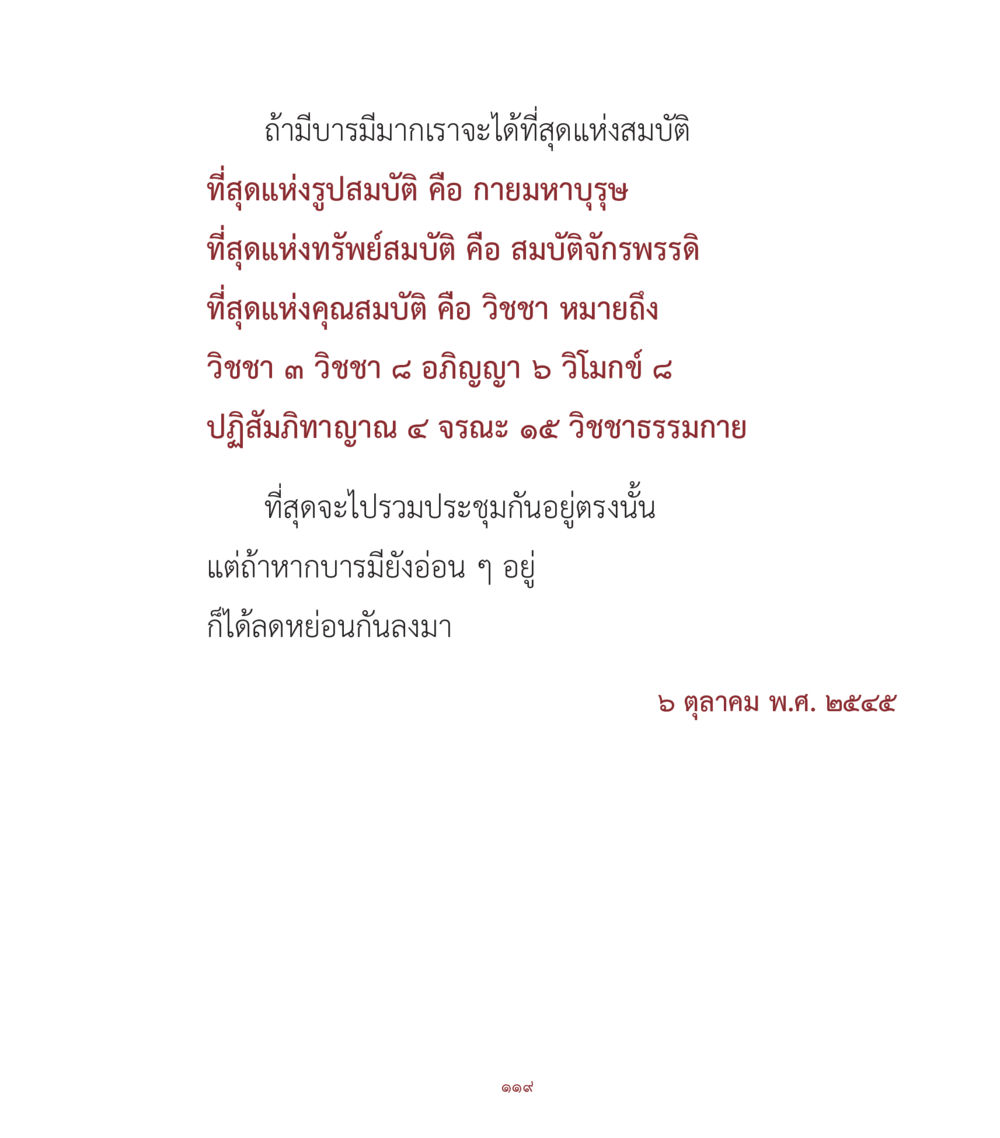 ถ้ามีบารมีมากเราจะได้ที่สุดแห่งสมบัติ

ที่สุดแห่งรูปสมบัติ คือ กายมหาบุรุษ
ที่สุดแห่งทรัพย์สมบัติ คือ สมบัติจักรพรรดิ
ที่สุดแห่งคุณสมบัติ คือ วิชชา หมายถึง
วิชชา ๓ วิชชา ๘ อภิญญา ๖ วิโมกข์ ๘
ปฏิสัมภิทาญาณ ๔ จรณะ ๑๕ วิชชาธรรมกาย

ที่สุดจะไปรวมประชุมกันอยู่ตรงนั้น
แต่ถ้าหากบารมียังอ่อน ๆ อยู่
ก็ได้ลดหย่อนกันลงมา

๖ ตุลาคม พ.ศ. ๒๕๔๕

๑๑๙